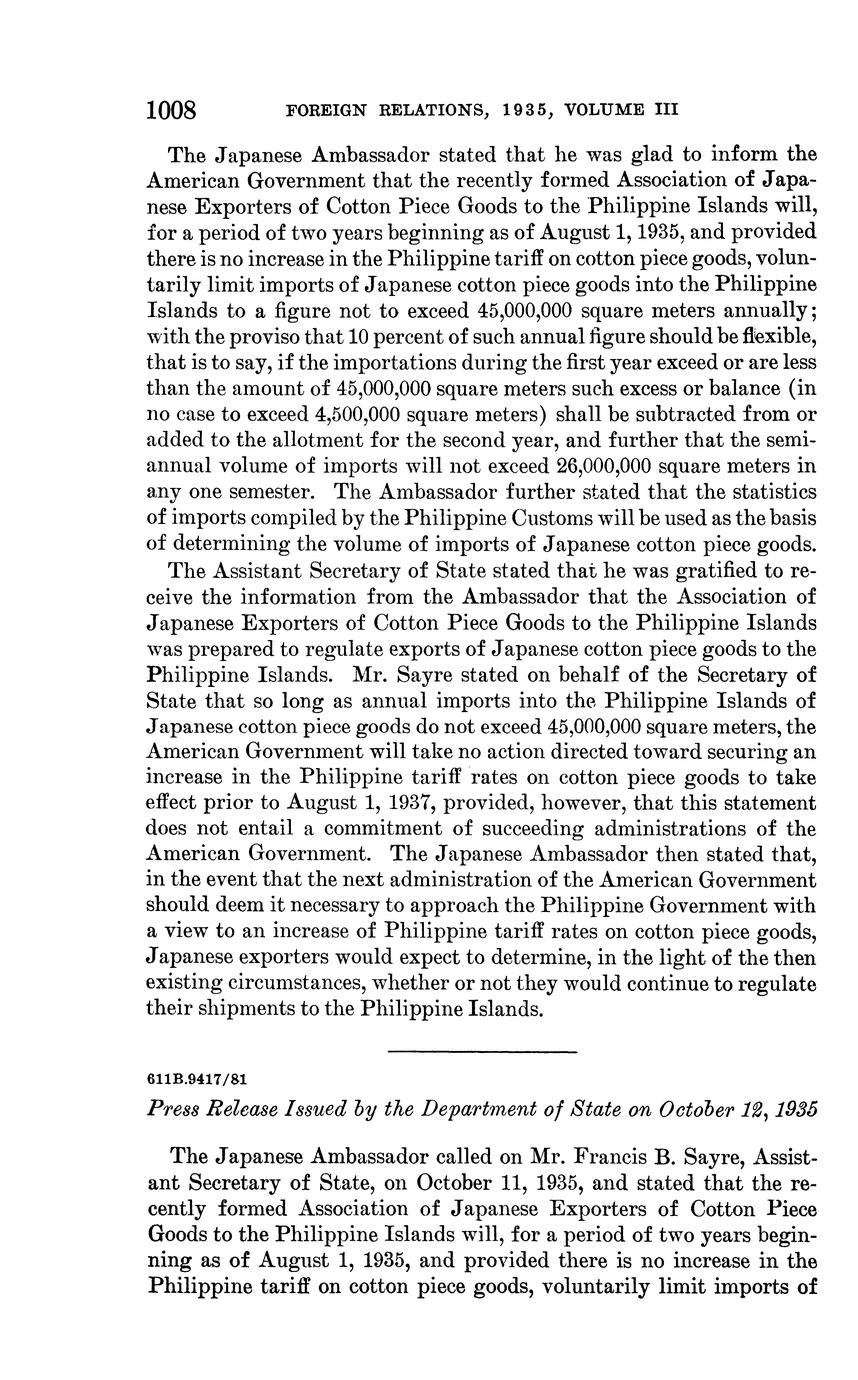 1008 FOREIGN RELATIONS, 1935, VOLUME III

The Japanese Ambassador stated that he was glad to inform the American Government that the recently formed Association of Japanese Exporters of Cotton Piece Goods to the Philippine Islands will, for a period of two years beginning as of August 1, 1935, and provided there is no increase in the Philippine tariff on cotton piece goods, voluntarily limit imports of Japanese cotton piece goods into the Philippine Islands to a figure not to exceed 45,000,000 square meters annually; with the proviso that 10 percent of such annual figure should be flexible, that is to say, if the importations during the first year exceed or are less than the amount of 45,000,000 square meters such excess or balance (in no case to exceed 4,500,000 square meters) shall be subtracted from or added to the allotment for the second year, and further that the semiannual volume of imports will not exceed 26,000,000 square meters in any one semester. The Ambassador further stated that the statistics of imports compiled by the Philippine Customs will be used as the basis of determining the volume of imports of Japanese cotton piece goods.

The Assistant Secretary of State stated that he was gratified to receive the information from the Ambassador that the Association of Japanese Exporters of Cotton Piece Goods to the Philippine Islands was prepared to regulate exports of Japanese cotton piece goods to the Philippine Islands. Mr. Sayre stated on behalf of the Secretary of State that so long as annual imports into the Philippine Islands of Japanese cotton piece goods do not exceed 45,000,000 square meters, the American Government will take no action directed toward securing an increase in the Philippine tariff rates on cotton piece goods to take effect prior to August 1, 1937, provided, however, that this statement does not entail a commitment of succeeding administrations of the American Government. The Japanese Ambassador then stated that, in the event that the next administration of the American Government should deem it necessary to approach the Philippine Government with a view to an increase of Philippine tariff rates on cotton piece goods, Japanese exporters would expect to determine, in the light of the then existing circumstances, whether or not they would continue to regulate their shipments to the Philippine Islands.

611B.9417/81

Press Release Issued by the Department of State on October 12, 1935

The Japanese Ambassador called on Mr. Francis B. Sayre, Assistant Secretary of State, on October 11, 1935, and stated that the recently formed Association of Japanese Exporters of Cotton Piece Goods to the Philippine Islands will, for a period of two years beginning as of August 1, 1935, and provided there is no increase in the Philippine tariff on cotton piece goods, voluntarily limit imports of